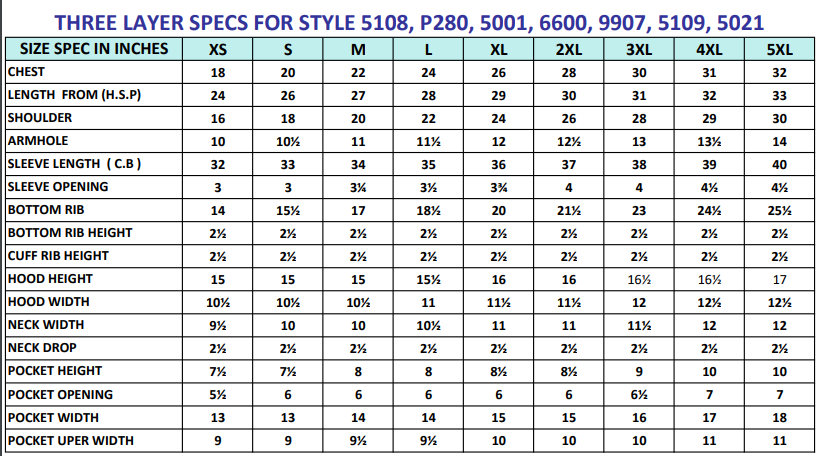 THREE LAYER SPECS FOR STYLE 5108, P280, 5001, 6600, 9907, 5109, 5021

| SIZE SPEC IN INCHES | XS | S | M | L | XL | 2XL | 3XL | 4XL | 5XL |
|---|---|---|---|---|---|---|---|---|---|
| CHEST | 18 | 20 | 22 | 24 | 26 | 28 | 30 | 31 | 32 |
| LENGTH FROM (H.S.P) | 24 | 26 | 27 | 28 | 29 | 30 | 31 | 32 | 33 |
| SHOULDER | 16 | 18 | 20 | 22 | 24 | 26 | 28 | 29 | 30 |
| ARMHOLE | 10 | 10½ | 11 | 11½ | 12 | 12½ | 13 | 13½ | 14 |
| SLEEVE LENGTH ( C.B ) | 32 | 33 | 34 | 35 | 36 | 37 | 38 | 39 | 40 |
| SLEEVE OPENING | 3 | 3 | 3¼ | 3½ | 3¾ | 4 | 4 | 4½ | 4½ |
| BOTTOM RIB | 14 | 15½ | 17 | 18½ | 20 | 21½ | 23 | 24½ | 25½ |
| BOTTOM RIB HEIGHT | 2½ | 2½ | 2½ | 2½ | 2½ | 2½ | 2½ | 2½ | 2½ |
| CUFF RIB HEIGHT | 2½ | 2½ | 2½ | 2½ | 2½ | 2½ | 2½ | 2½ | 2½ |
| HOOD HEIGHT | 15 | 15 | 15 | 15½ | 16 | 16 | 16½ | 16½ | 17 |
| HOOD WIDTH | 10½ | 10½ | 10½ | 11 | 11½ | 11½ | 12 | 12½ | 12½ |
| NECK WIDTH | 9½ | 10 | 10 | 10½ | 11 | 11 | 11½ | 12 | 12 |
| NECK DROP | 2½ | 2½ | 2½ | 2½ | 2½ | 2½ | 2½ | 2½ | 2½ |
| POCKET HEIGHT | 7½ | 7½ | 8 | 8 | 8½ | 8½ | 9 | 10 | 10 |
| POCKET OPENING | 5½ | 6 | 6 | 6 | 6 | 6 | 6½ | 7 | 7 |
| POCKET WIDTH | 13 | 13 | 14 | 14 | 15 | 15 | 16 | 17 | 18 |
| POCKET UPER WIDTH | 9 | 9 | 9½ | 9½ | 10 | 10 | 10 | 11 | 11 |